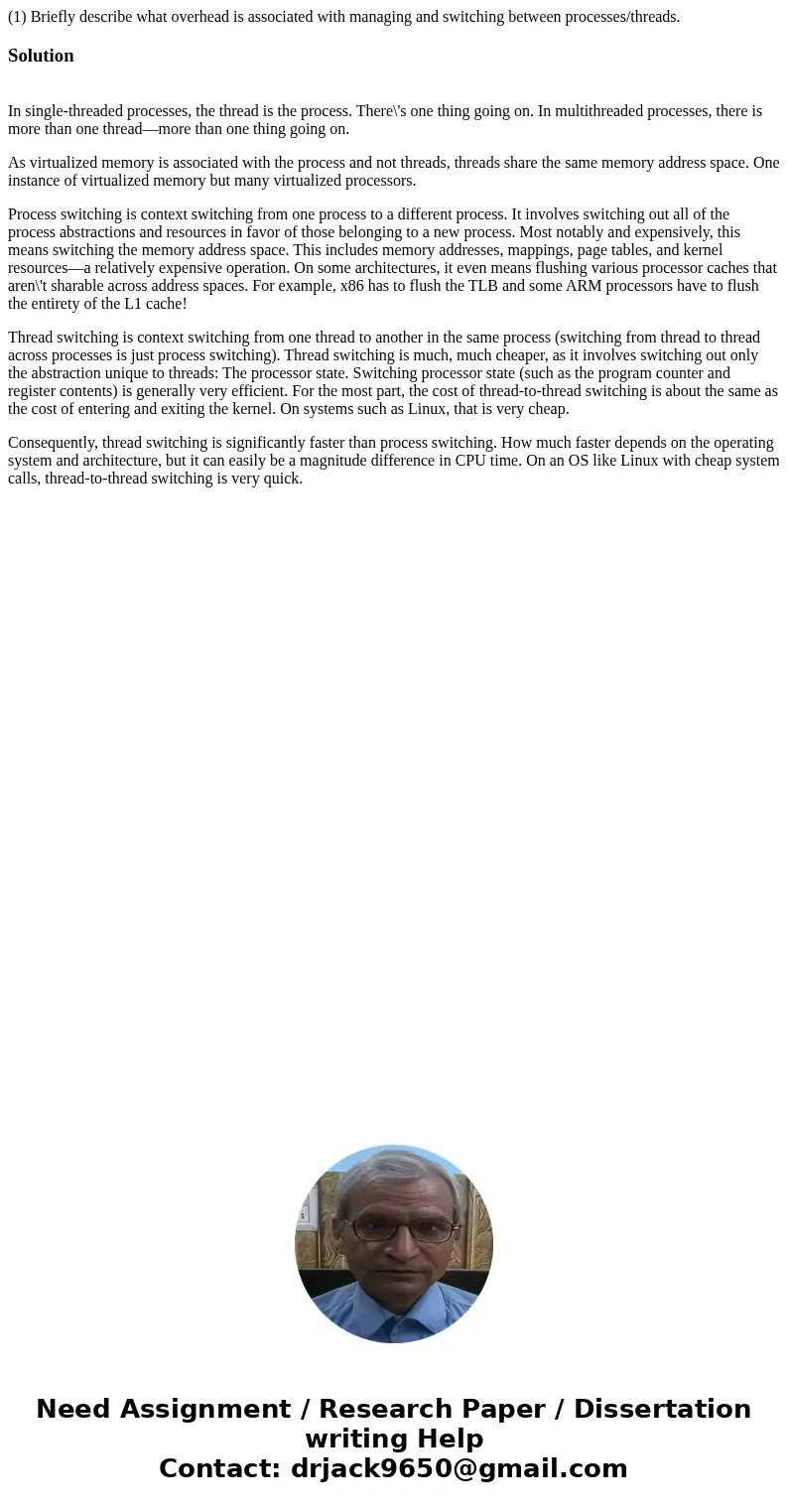 (1) Briefly describe what overhead is associated with managing and switching between processes/threads.

Solution

In single-threaded processes, the thread is the process. There\'s one thing going on. In multithreaded processes, there is more than one thread—more than one thing going on.

As virtualized memory is associated with the process and not threads, threads share the same memory address space. One instance of virtualized memory but many virtualized processors.

Process switching is context switching from one process to a different process. It involves switching out all of the process abstractions and resources in favor of those belonging to a new process. Most notably and expensively, this means switching the memory address space. This includes memory addresses, mappings, page tables, and kernel resources—a relatively expensive operation. On some architectures, it even means flushing various processor caches that aren\'t sharable across address spaces. For example, x86 has to flush the TLB and some ARM processors have to flush the entirety of the L1 cache!

Thread switching is context switching from one thread to another in the same process (switching from thread to thread across processes is just process switching). Thread switching is much, much cheaper, as it involves switching out only the abstraction unique to threads: The processor state. Switching processor state (such as the program counter and register contents) is generally very efficient. For the most part, the cost of thread-to-thread switching is about the same as the cost of entering and exiting the kernel. On systems such as Linux, that is very cheap.

Consequently, thread switching is significantly faster than process switching. How much faster depends on the operating system and architecture, but it can easily be a magnitude difference in CPU time. On an OS like Linux with cheap system calls, thread-to-thread switching is very quick.

Need Assignment / Research Paper / Dissertation writing Help
Contact: drjack9650@gmail.com